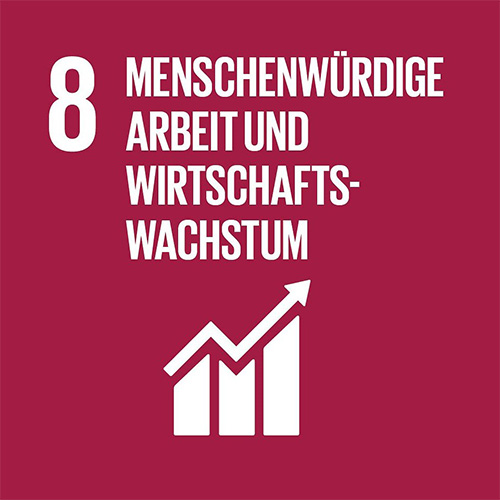 8 MENSCHENWÜRDIGE ARBEIT UND WIRTSCHAFTSWACHSTUM